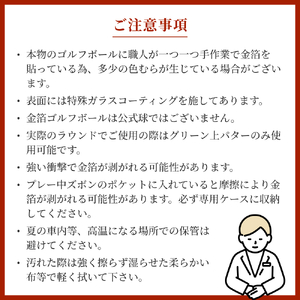 ご注意事項

・本物のゴルフボールに職人が一つ一つ手作業で金箔を貼っている為、多少の色むらが生じている場合がございます。

・表面には特殊ガラスコーティングを施してあります。

・金箔ゴルフボールは公式球ではございません。

・実際のラウンドでご使用の際はグリーン上パターのみ使用可能です。

・強い衝撃で金箔が剥がれる可能性があります。

・プレー中ズボンのポケットに入れていると摩擦により金箔が剥がれる可能性があります。必ず専用ケースに収納してください。

・夏の車内等、高温になる場所での保管は避けてください。

・汚れた際は強く擦らず湿らせた柔らかい布等で軽く拭いて下さい。